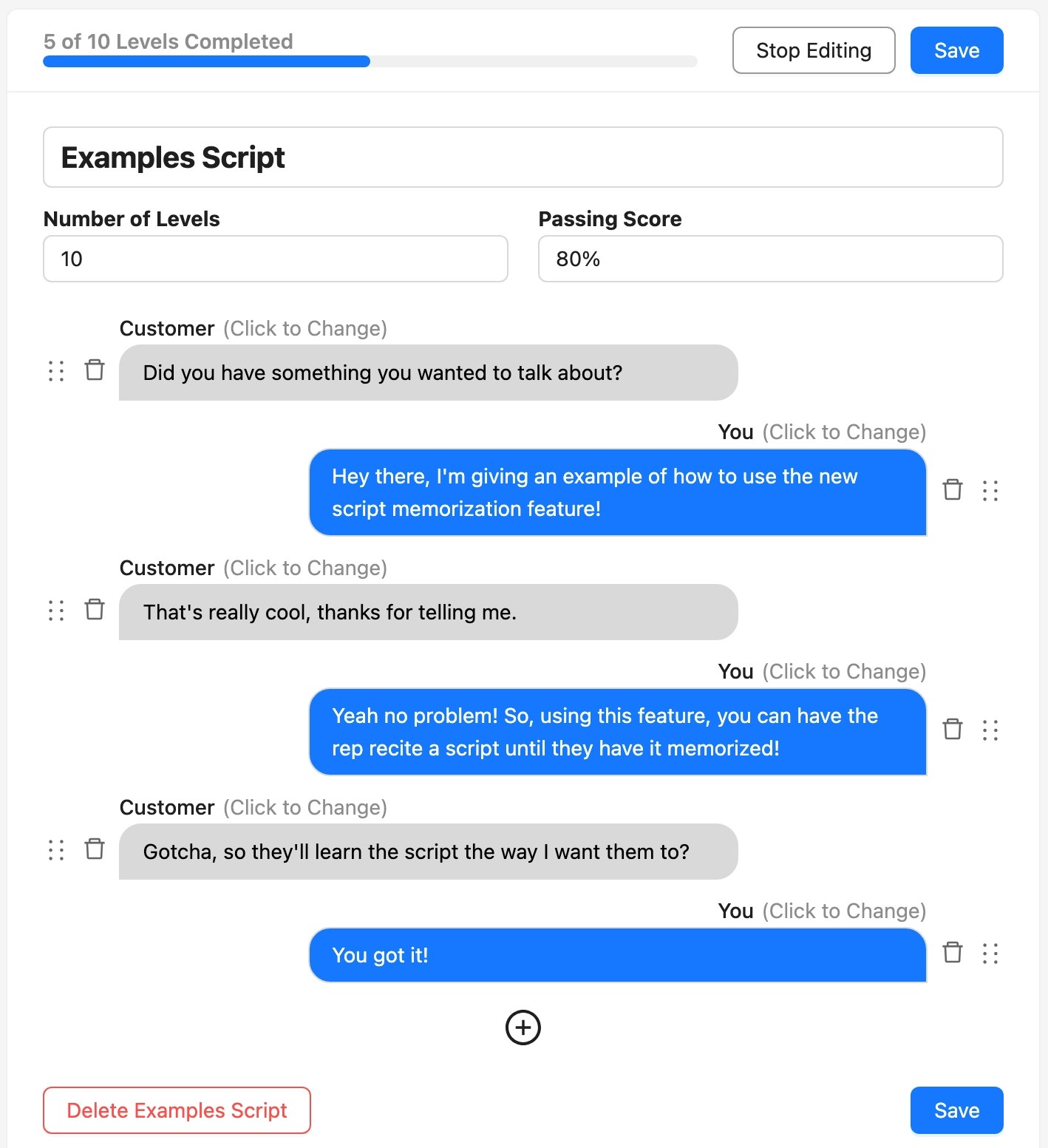 5 of 10 Levels Completed

Stop Editing

Save

Examples Script

Number of Levels

10

Passing Score

80%

Customer (Click to Change)

Did you have something you wanted to talk about?

You (Click to Change)

Hey there, I'm giving an example of how to use the new script memorization feature!

Customer (Click to Change)

That's really cool, thanks for telling me.

You (Click to Change)

Yeah no problem! So, using this feature, you can have the rep recite a script until they have it memorized!

Customer (Click to Change)

Gotcha, so they'll learn the script the way I want them to?

You (Click to Change)

You got it!

Delete Examples Script

Save